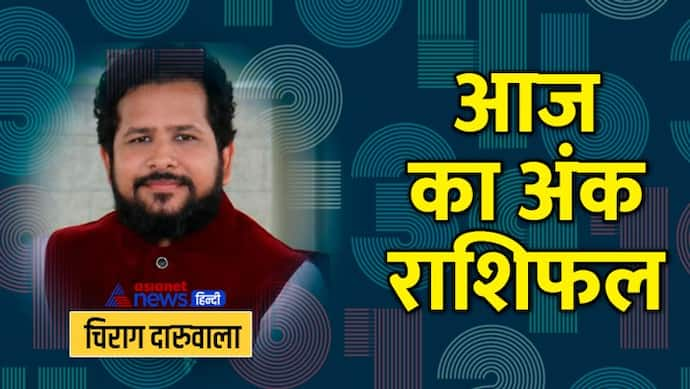 आज
का अंक
राशिफल

asianet news हिन्दी

चिराग दारूवाला